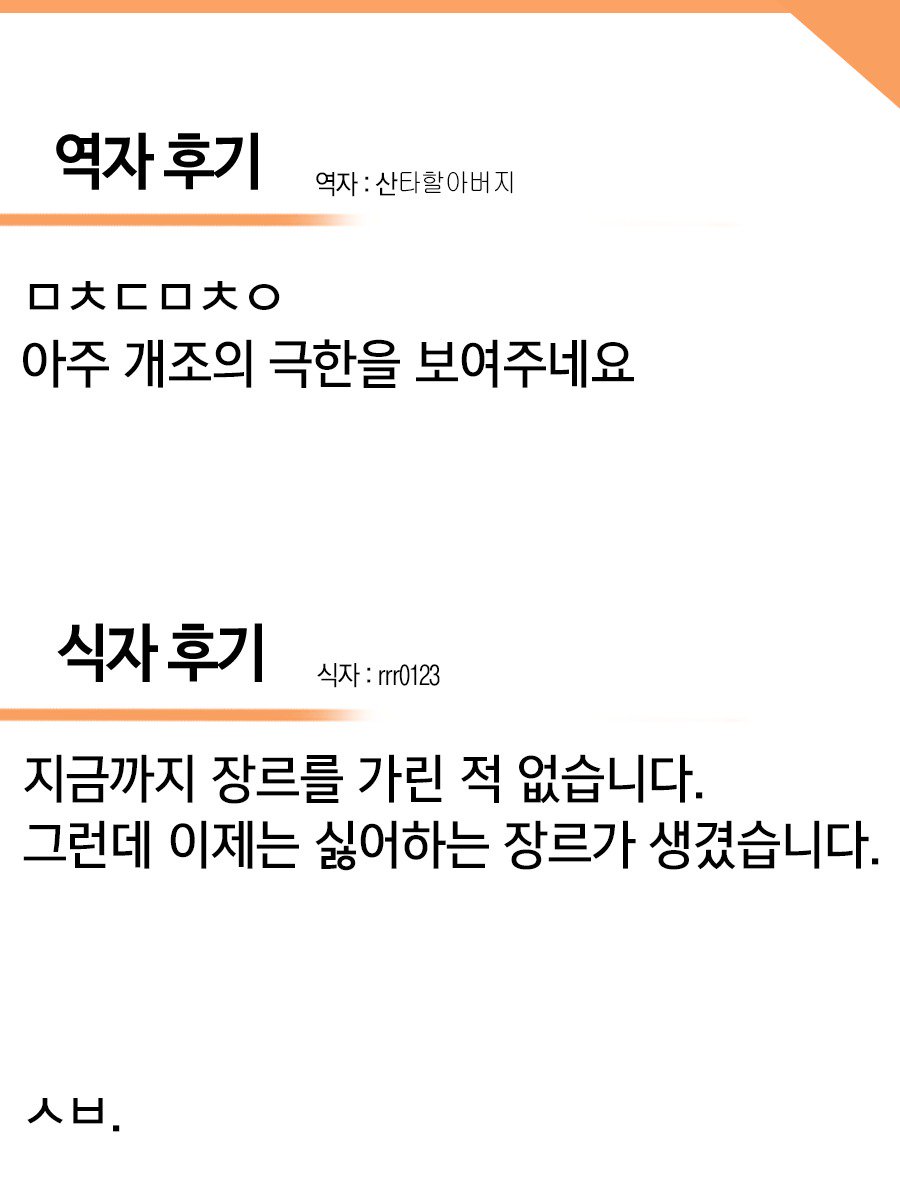 역자 후기 역자 : 산타할아버지

ㅁㅊㄷㅁㅊㅇ
아주 개조의 극한을 보여주네요

식자 후기 식자 : rrr0123

지금까지 장르를 가린 적 없습니다.
그런데 이제는 싫어하는 장르가 생겼습니다.

ㅅㅂ.